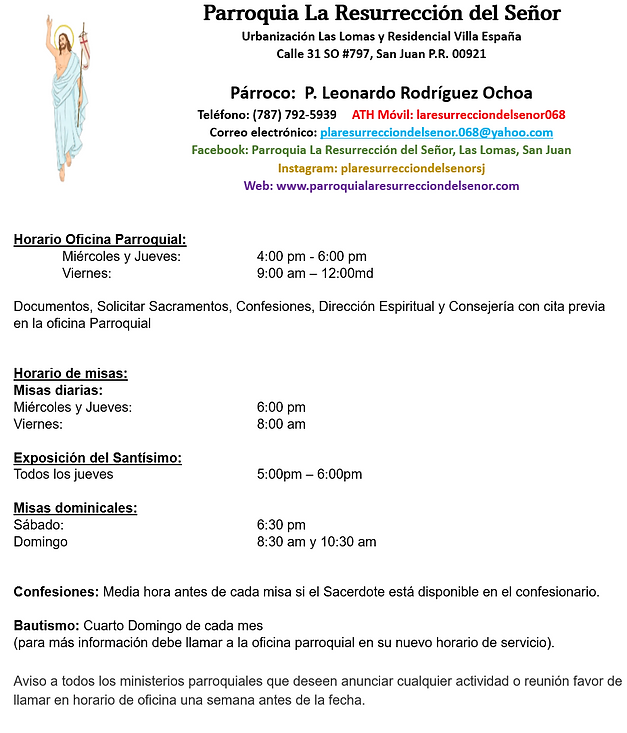 Parroquia La Resurrección del Señor
Urbanización Las Lomas y Residencial Villa España
Calle 31 SO #797, San Juan P.R. 00921

Párroco: P. Leonardo Rodríguez Ochoa
Teléfono: (787) 792-5939 ATH Móvil: laresurrecciondelsenor068
Correo electrónico: plaresurrecciondelsenor.068@yahoo.com
Facebook: Parroquia La Resurrección del Señor, Las Lomas, San Juan
Instagram: plaresurrecciondelsenorsj
Web: www.parroquialaresurrecciondelsenor.com

Horario Oficina Parroquial:
Miércoles y Jueves: 4:00 pm - 6:00 pm
Viernes: 9:00 am – 12:00md

Documentos, Solicitar Sacramentos, Confesiones, Dirección Espiritual y Consejería con cita previa en la oficina Parroquial

Horario de misas:
Misas diarias:
Miércoles y Jueves: 6:00 pm
Viernes: 8:00 am

Exposición del Santísimo:
Todos los jueves 5:00pm – 6:00pm

Misas dominicales:
Sábado: 6:30 pm
Domingo 8:30 am y 10:30 am

Confesiones: Media hora antes de cada misa si el Sacerdote está disponible en el confesionario.

Bautismo: Cuarto Domingo de cada mes
(para más información debe llamar a la oficina parroquial en su nuevo horario de servicio).

Aviso a todos los ministerios parroquiales que deseen anunciar cualquier actividad o reunión favor de llamar en horario de oficina una semana antes de la fecha.